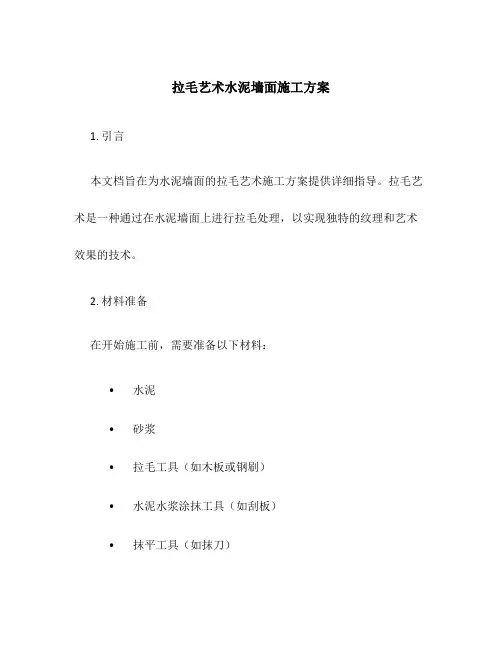 拉毛艺术水泥墙面施工方案

1. 引言

本文档旨在为水泥墙面的拉毛艺术施工方案提供详细指导。拉毛艺术是一种通过在水泥墙面上进行拉毛处理，以实现独特的纹理和艺术效果的技术。

2. 材料准备

在开始施工前，需要准备以下材料：

• 水泥
• 砂浆
• 拉毛工具（如木板或钢刷）
• 水泥水浆涂抹工具（如刮板）
• 抹平工具（如抹刀）